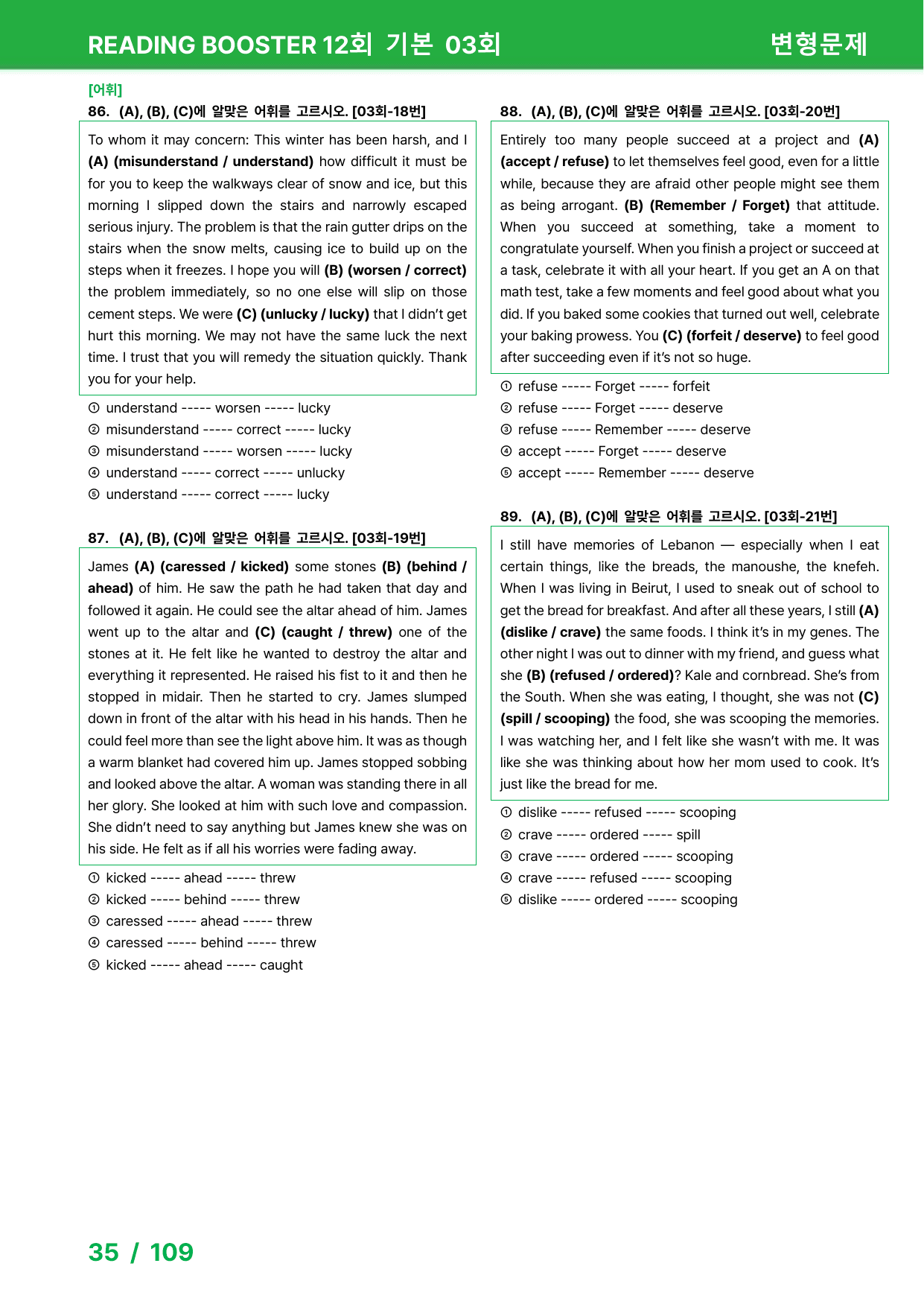 READING BOOSTER 12회 기본 03회 변형문제

[어휘]

86. (A), (B), (C)에 알맞은 어휘를 고르시오. [03회-18번]

To whom it may concern: This winter has been harsh, and I (A) (misunderstand / understand) how difficult it must be for you to keep the walkways clear of snow and ice, but this morning I slipped down the stairs and narrowly escaped serious injury. The problem is that the rain gutter drips on the stairs when the snow melts, causing ice to build up on the steps when it freezes. I hope you will (B) (worsen / correct) the problem immediately, so no one else will slip on those cement steps. We were (C) (unlucky / lucky) that I didn't get hurt this morning. We may not have the same luck the next time. I trust that you will remedy the situation quickly. Thank you for your help.

① understand ----- worsen ----- lucky
② misunderstand ----- correct ----- lucky
③ misunderstand ----- worsen ----- lucky
④ understand ----- correct ----- unlucky
⑤ understand ----- correct ----- lucky

87. (A), (B), (C)에 알맞은 어휘를 고르시오. [03회-19번]

James (A) (caressed / kicked) some stones (B) (behind / ahead) of him. He saw the path he had taken that day and followed it again. He could see the altar ahead of him. James went up to the altar and (C) (caught / threw) one of the stones at it. He felt like he wanted to destroy the altar and everything it represented. He raised his fist to it and then he stopped in midair. Then he started to cry. James slumped down in front of the altar with his head in his hands. Then he could feel more than see the light above him. It was as though a warm blanket had covered him up. James stopped sobbing and looked above the altar. A woman was standing there in all her glory. She looked at him with such love and compassion. She didn't need to say anything but James knew she was on his side. He felt as if all his worries were fading away.

① kicked ----- ahead ----- threw
② kicked ----- behind ----- threw
③ caressed ----- ahead ----- threw
④ caressed ----- behind ----- threw
⑤ kicked ----- ahead ----- caught

88. (A), (B), (C)에 알맞은 어휘를 고르시오. [03회-20번]

Entirely too many people succeed at a project and (A) (accept / refuse) to let themselves feel good, even for a little while, because they are afraid other people might see them as being arrogant. (B) (Remember / Forget) that attitude. When you succeed at something, take a moment to congratulate yourself. When you finish a project or succeed at a task, celebrate it with all your heart. If you get an A on that math test, take a few moments and feel good about what you did. If you baked some cookies that turned out well, celebrate your baking prowess. You (C) (forfeit / deserve) to feel good after succeeding even if it's not so huge.

① refuse ----- Forget ----- forfeit
② refuse ----- Forget ----- deserve
③ refuse ----- Remember ----- deserve
④ accept ----- Forget ----- deserve
⑤ accept ----- Remember ----- deserve

89. (A), (B), (C)에 알맞은 어휘를 고르시오. [03회-21번]

I still have memories of Lebanon — especially when I eat certain things, like the breads, the manoushe, the knefeh. When I was living in Beirut, I used to sneak out of school to get the bread for breakfast. And after all these years, I still (A) (dislike / crave) the same foods. I think it's in my genes. The other night I was out to dinner with my friend, and guess what she (B) (refused / ordered)? Kale and cornbread. She's from the South. When she was eating, I thought, she was not (C) (spill / scooping) the food, she was scooping the memories. I was watching her, and I felt like she wasn't with me. It was like she was thinking about how her mom used to cook. It's just like the bread for me.

① dislike ----- refused ----- scooping
② crave ----- ordered ----- spill
③ crave ----- ordered ----- scooping
④ crave ----- refused ----- scooping
⑤ dislike ----- ordered ----- scooping

35 / 109